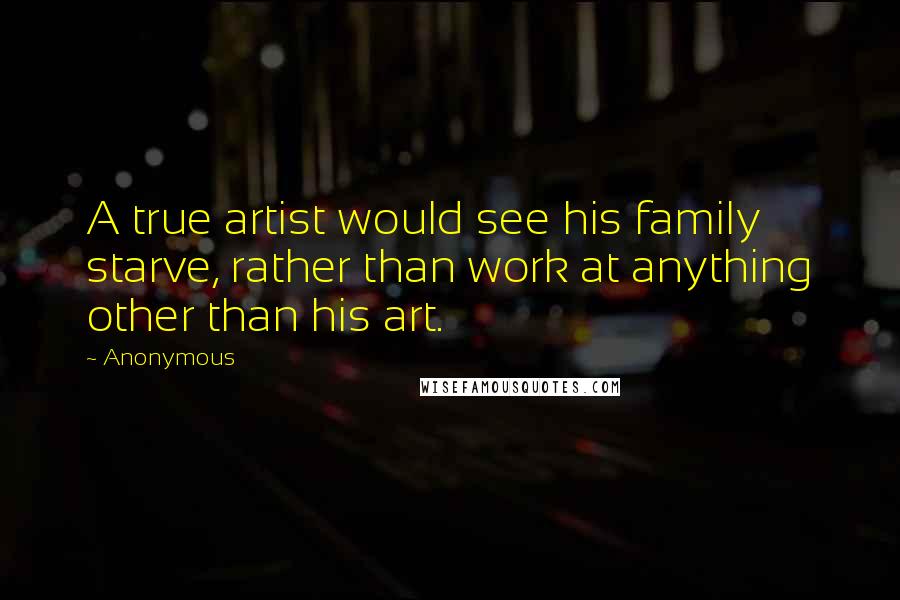 A true artist would see his family starve, rather than work at anything other than his art.

~ Anonymous

WISEFAMOUSQUOTES.COM